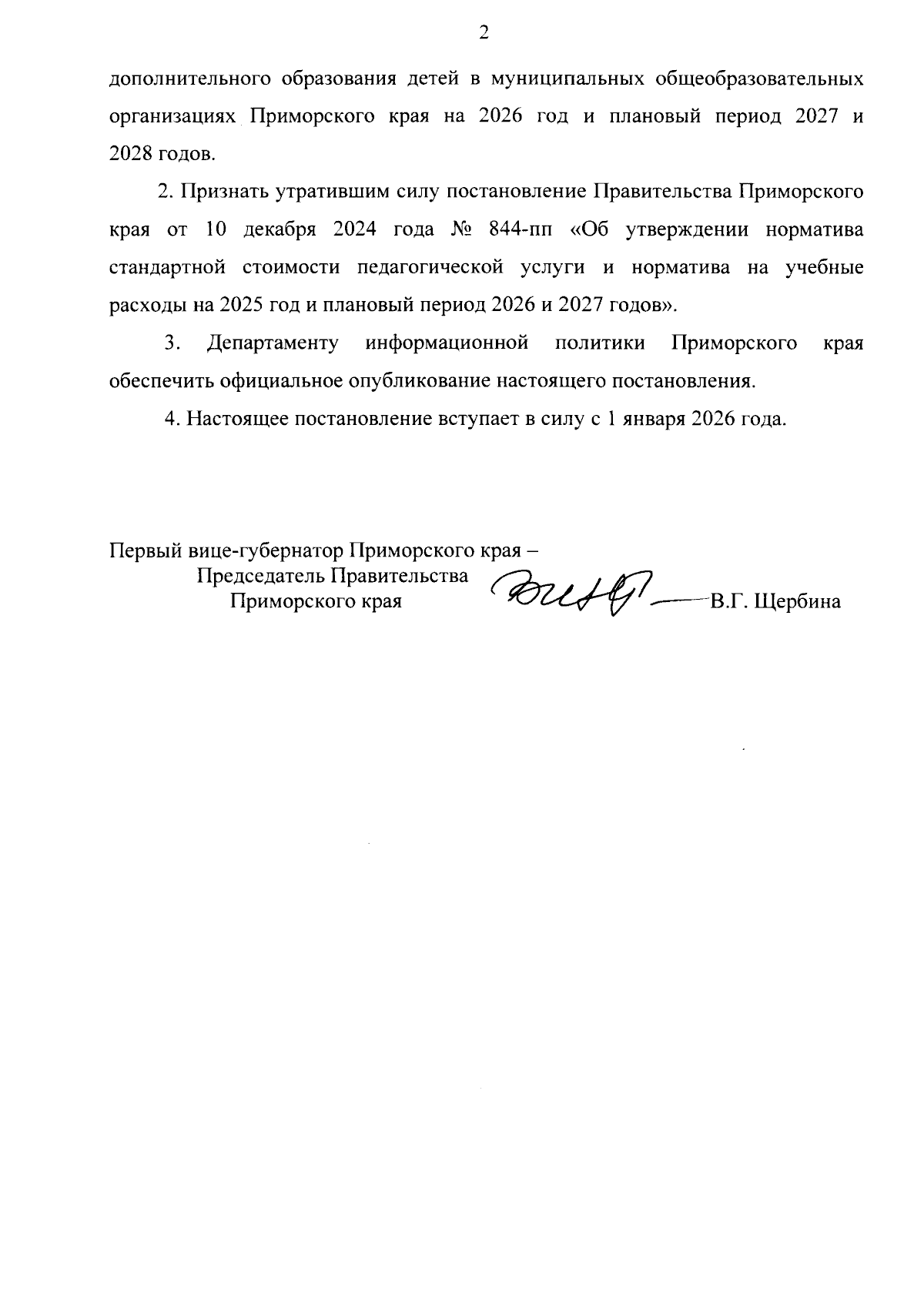 2

дополнительного образования детей в муниципальных общеобразовательных организациях Приморского края на 2026 год и плановый период 2027 и 2028 годов.

2. Признать утратившим силу постановление Правительства Приморского края от 10 декабря 2024 года № 844-пп «Об утверждении норматива стандартной стоимости педагогической услуги и норматива на учебные расходы на 2025 год и плановый период 2026 и 2027 годов».

3. Департаменту информационной политики Приморского края обеспечить официальное опубликование настоящего постановления.

4. Настоящее постановление вступает в силу с 1 января 2026 года.

Первый вице-губернатор Приморского края –
Председатель Правительства
Приморского края

В.Г. Щербина